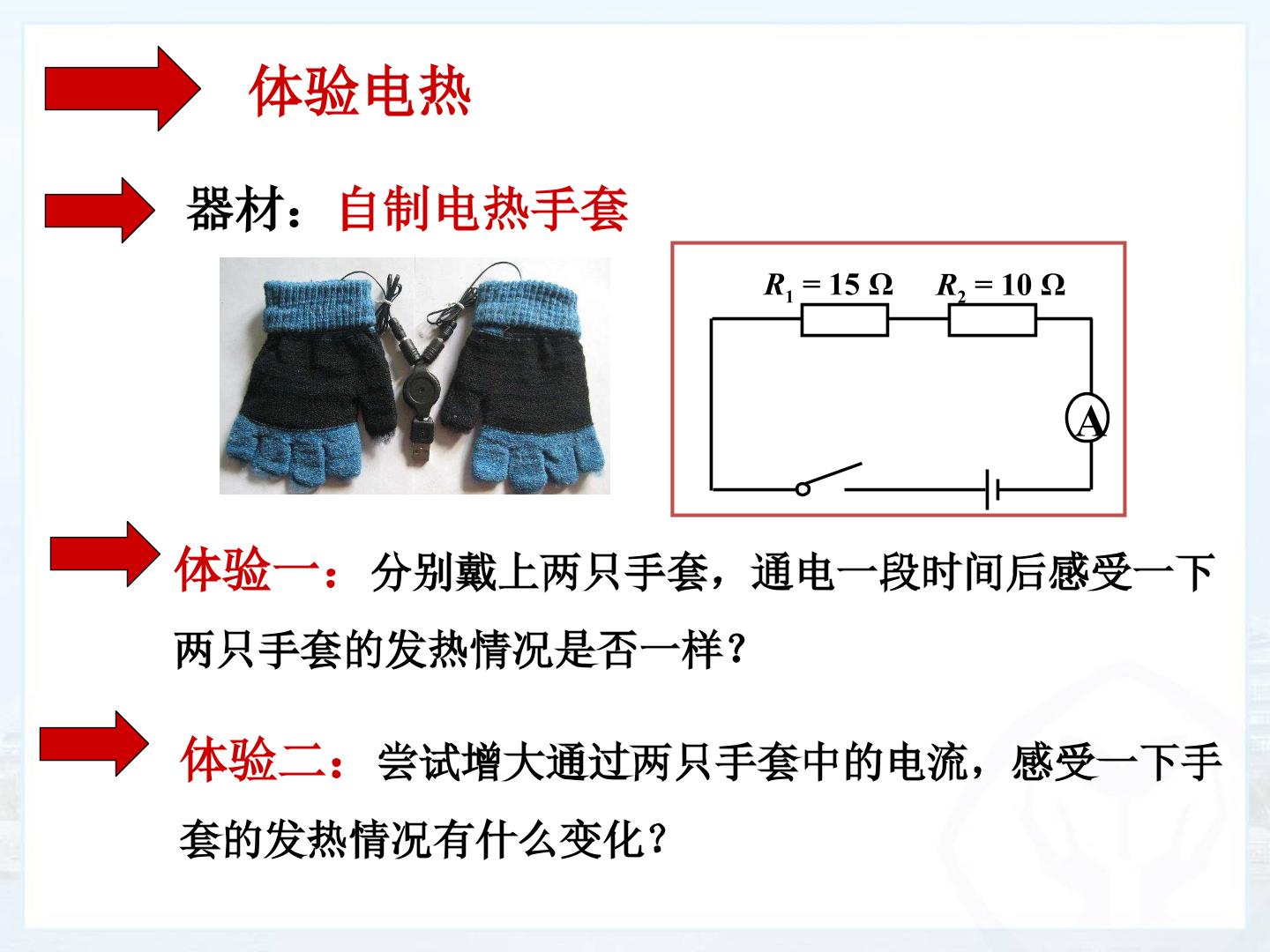 体验电热

器材：自制电热手套

$R_1 = 15\ \Omega$ $R_2 = 10\ \Omega$

A

体验一：分别戴上两只手套，通电一段时间后感受一下两只手套的发热情况是否一样？

体验二：尝试增大通过两只手套中的电流，感受一下手套的发热情况有什么变化？